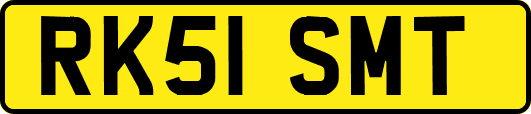 RK51 SMT